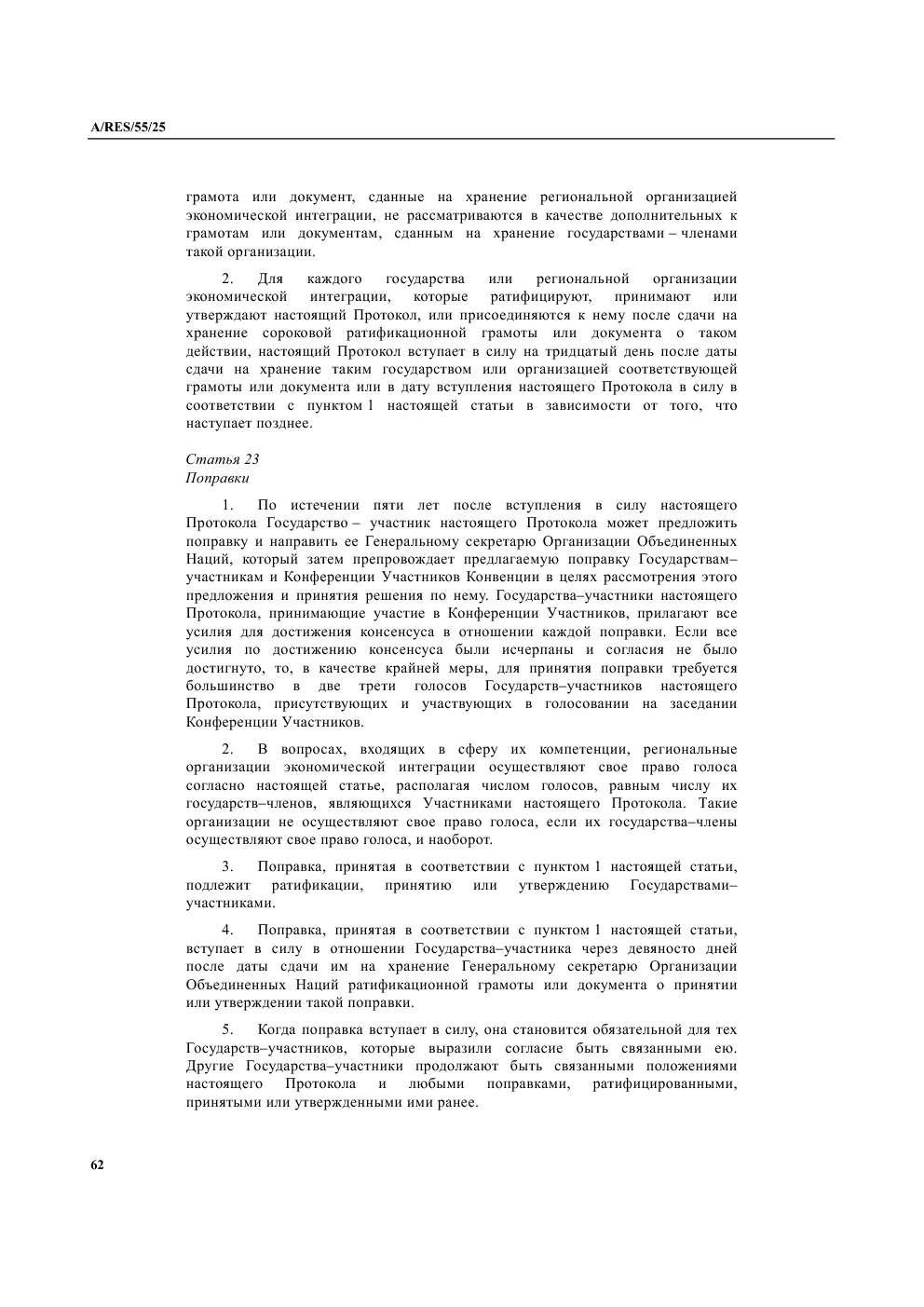 A/RES/55/25

грамота или документ, сданные на хранение региональной организацией экономической интеграции, не рассматриваются в качестве дополнительных к грамотам или документам, сданным на хранение государствами – членами такой организации.

2. Для каждого государства или региональной организации экономической интеграции, которые ратифицируют, принимают или утверждают настоящий Протокол, или присоединяются к нему после сдачи на хранение сороковой ратификационной грамоты или документа о таком действии, настоящий Протокол вступает в силу на тридцатый день после даты сдачи на хранение таким государством или организацией соответствующей грамоты или документа или в дату вступления настоящего Протокола в силу в соответствии с пунктом 1 настоящей статьи в зависимости от того, что наступает позднее.

Статья 23
Поправки

1. По истечении пяти лет после вступления в силу настоящего Протокола Государство – участник настоящего Протокола может предложить поправку и направить ее Генеральному секретарю Организации Объединенных Наций, который затем препровождает предлагаемую поправку Государствам–участникам и Конференции Участников Конвенции в целях рассмотрения этого предложения и принятия решения по нему. Государства–участники настоящего Протокола, принимающие участие в Конференции Участников, прилагают все усилия для достижения консенсуса в отношении каждой поправки. Если все усилия по достижению консенсуса были исчерпаны и согласия не было достигнуто, то, в качестве крайней меры, для принятия поправки требуется большинство в две трети голосов Государств–участников настоящего Протокола, присутствующих и участвующих в голосовании на заседании Конференции Участников.

2. В вопросах, входящих в сферу их компетенции, региональные организации экономической интеграции осуществляют свое право голоса согласно настоящей статье, располагая числом голосов, равным числу их государств–членов, являющихся Участниками настоящего Протокола. Такие организации не осуществляют свое право голоса, если их государства–члены осуществляют свое право голоса, и наоборот.

3. Поправка, принятая в соответствии с пунктом 1 настоящей статьи, подлежит ратификации, принятию или утверждению Государствами–участниками.

4. Поправка, принятая в соответствии с пунктом 1 настоящей статьи, вступает в силу в отношении Государства–участника через девяносто дней после даты сдачи им на хранение Генеральному секретарю Организации Объединенных Наций ратификационной грамоты или документа о принятии или утверждении такой поправки.

5. Когда поправка вступает в силу, она становится обязательной для тех Государств–участников, которые выразили согласие быть связанными ею. Другие Государства–участники продолжают быть связанными положениями настоящего Протокола и любыми поправками, ратифицированными, принятыми или утвержденными ими ранее.

62